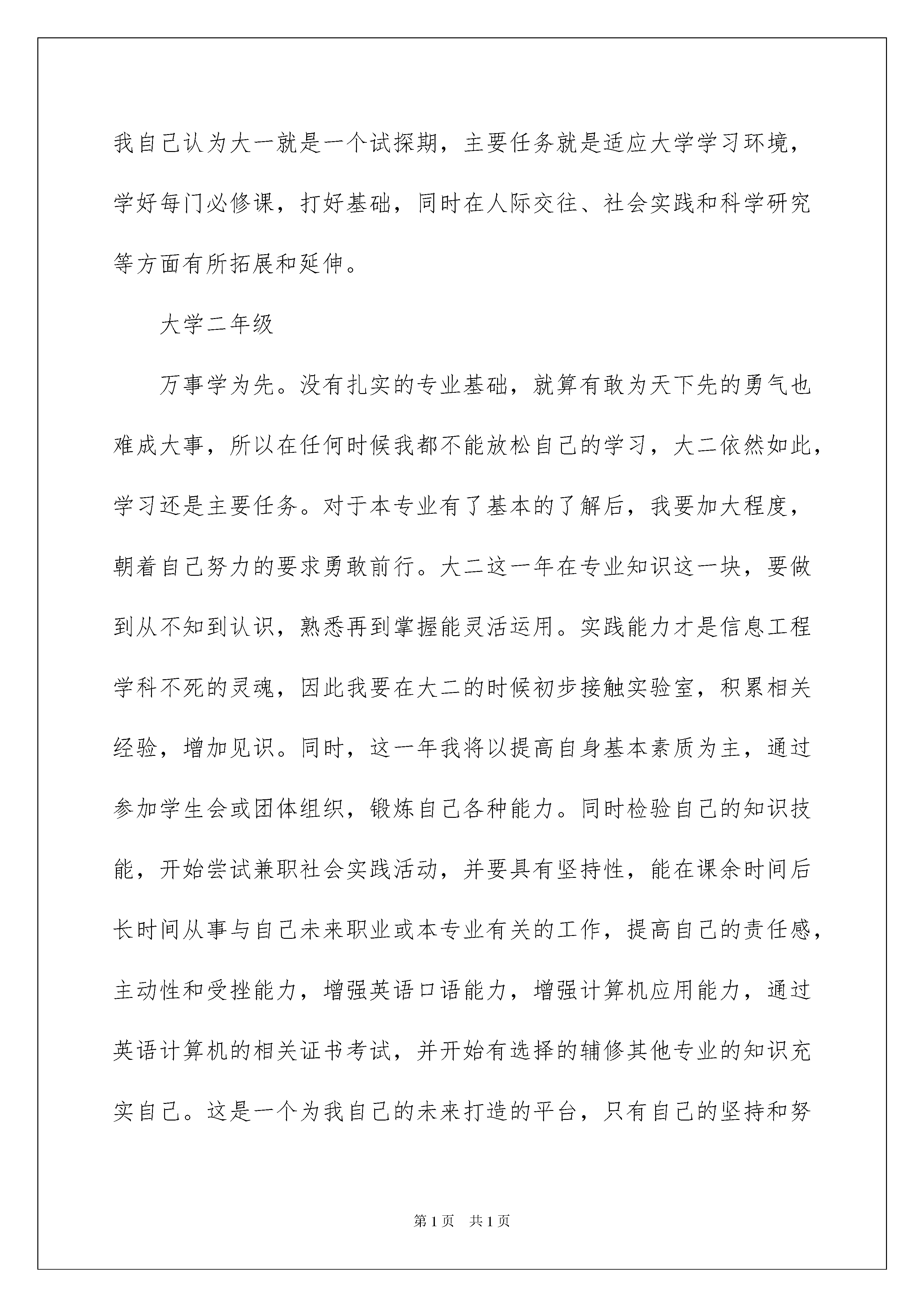 我自己认为大一就是一个试探期，主要任务就是适应大学学习环境，学好每门必修课，打好基础，同时在人际交往、社会实践和科学研究等方面有所拓展和延伸。

大学二年级

万事学为先。没有扎实的专业基础，就算有敢为天下先的勇气也难成大事，所以在任何时候我都不能放松自己的学习，大二依然如此，学习还是主要任务。对于本专业有了基本的了解后，我要加大程度，朝着自己努力的要求勇敢前行。大二这一年在专业知识这一块，要做到从不知到认识，熟悉再到掌握能灵活运用。实践能力才是信息工程学科不死的灵魂，因此我要在大二的时候初步接触实验室，积累相关经验，增加见识。同时，这一年我将以提高自身基本素质为主，通过参加学生会或团体组织，锻炼自己各种能力。同时检验自己的知识技能，开始尝试兼职社会实践活动，并要具有坚持性，能在课余时间后长时间从事与自己未来职业或本专业有关的工作，提高自己的责任感，主动性和受挫能力，增强英语口语能力，增强计算机应用能力，通过英语计算机的相关证书考试，并开始有选择的辅修其他专业的知识充实自己。这是一个为我自己的未来打造的平台，只有自己的坚持和努

第1页 共1页